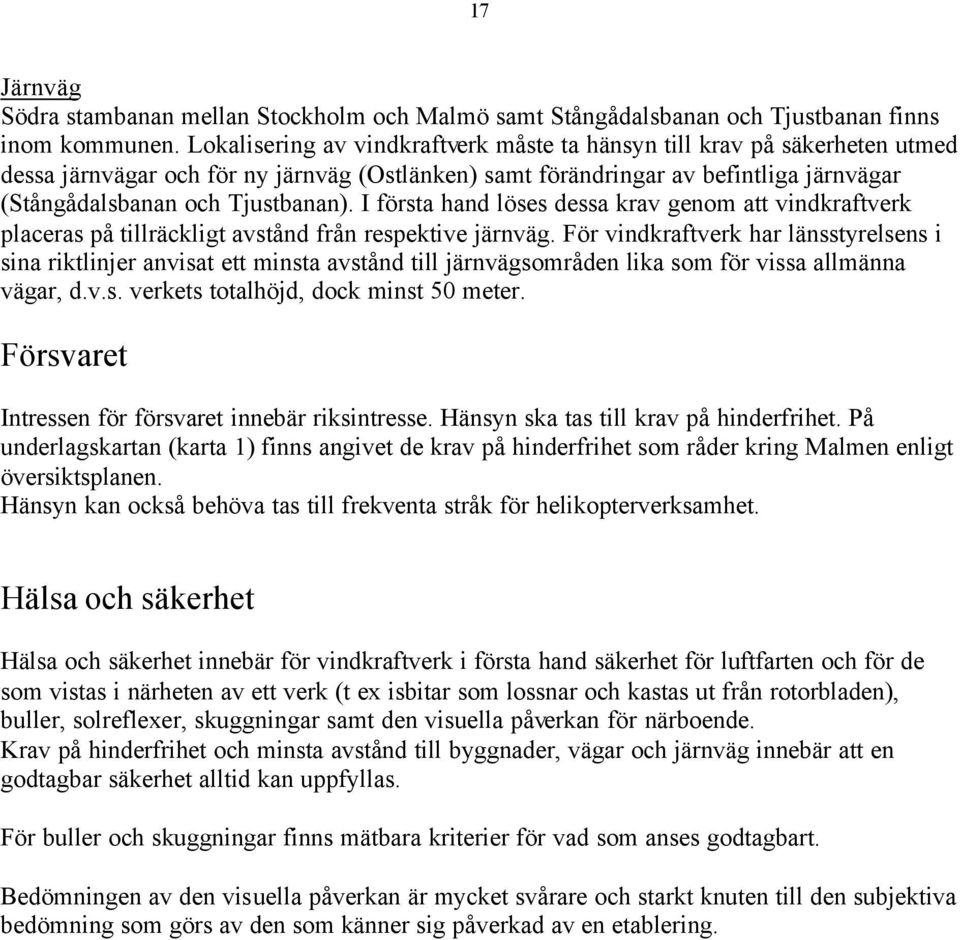 17

Järnväg
Södra stambanan mellan Stockholm och Malmö samt Stångådalsbanan och Tjustbanan finns inom kommunen. Lokalisering av vindkraftverk måste ta hänsyn till krav på säkerheten utmed dessa järnvägar och för ny järnväg (Ostlänken) samt förändringar av befintliga järnvägar (Stångådalsbanan och Tjustbanan). I första hand löses dessa krav genom att vindkraftverk placeras på tillräckligt avstånd från respektive järnväg. För vindkraftverk har länsstyrelsens i sina riktlinjer anvisat ett minsta avstånd till järnvägsområden lika som för vissa allmänna vägar, d.v.s. verkets totalhöjd, dock minst 50 meter.

Försvaret

Intressen för försvaret innebär riksintresse. Hänsyn ska tas till krav på hinderfrihet. På underlagskartan (karta 1) finns angivet de krav på hinderfrihet som råder kring Malmen enligt översiktsplanen.
Hänsyn kan också behöva tas till frekventa stråk för helikopterverksamhet.

Hälsa och säkerhet

Hälsa och säkerhet innebär för vindkraftverk i första hand säkerhet för luftfarten och för de som vistas i närheten av ett verk (t ex isbitar som lossnar och kastas ut från rotorbladen), buller, solreflexer, skuggningar samt den visuella påverkan för närboende.
Krav på hinderfrihet och minsta avstånd till byggnader, vägar och järnväg innebär att en godtagbar säkerhet alltid kan uppfyllas.

För buller och skuggningar finns mätbara kriterier för vad som anses godtagbart.

Bedömningen av den visuella påverkan är mycket svårare och starkt knuten till den subjektiva bedömning som görs av den som känner sig påverkad av en etablering.